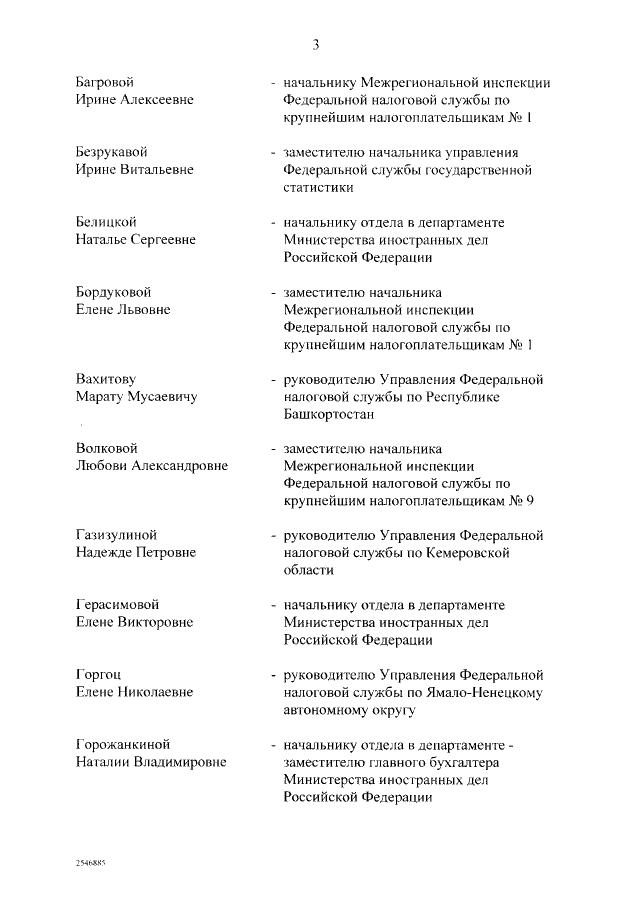 3

Багровой
Ирине Алексеевне

- начальнику Межрегиональной инспекции Федеральной налоговой службы по крупнейшим налогоплательщикам № 1

Безрукавой
Ирине Витальевне

- заместителю начальника управления Федеральной службы государственной статистики

Белицкой
Наталье Сергеевне

- начальнику отдела в департаменте Министерства иностранных дел Российской Федерации

Бордуковой
Елене Львовне

- заместителю начальника Межрегиональной инспекции Федеральной налоговой службы по крупнейшим налогоплательщикам № 1

Вахитову
Марату Мусаевичу

- руководителю Управления Федеральной налоговой службы по Республике Башкортостан

Волковой
Любови Александровне

- заместителю начальника Межрегиональной инспекции Федеральной налоговой службы по крупнейшим налогоплательщикам № 9

Газизулиной
Надежде Петровне

- руководителю Управления Федеральной налоговой службы по Кемеровской области

Герасимовой
Елене Викторовне

- начальнику отдела в департаменте Министерства иностранных дел Российской Федерации

Горгоц
Елене Николаевне

- руководителю Управления Федеральной налоговой службы по Ямало-Ненецкому автономному округу

Горожанкиной
Наталии Владимировне

- начальнику отдела в департаменте - заместителю главного бухгалтера Министерства иностранных дел Российской Федерации

2546885